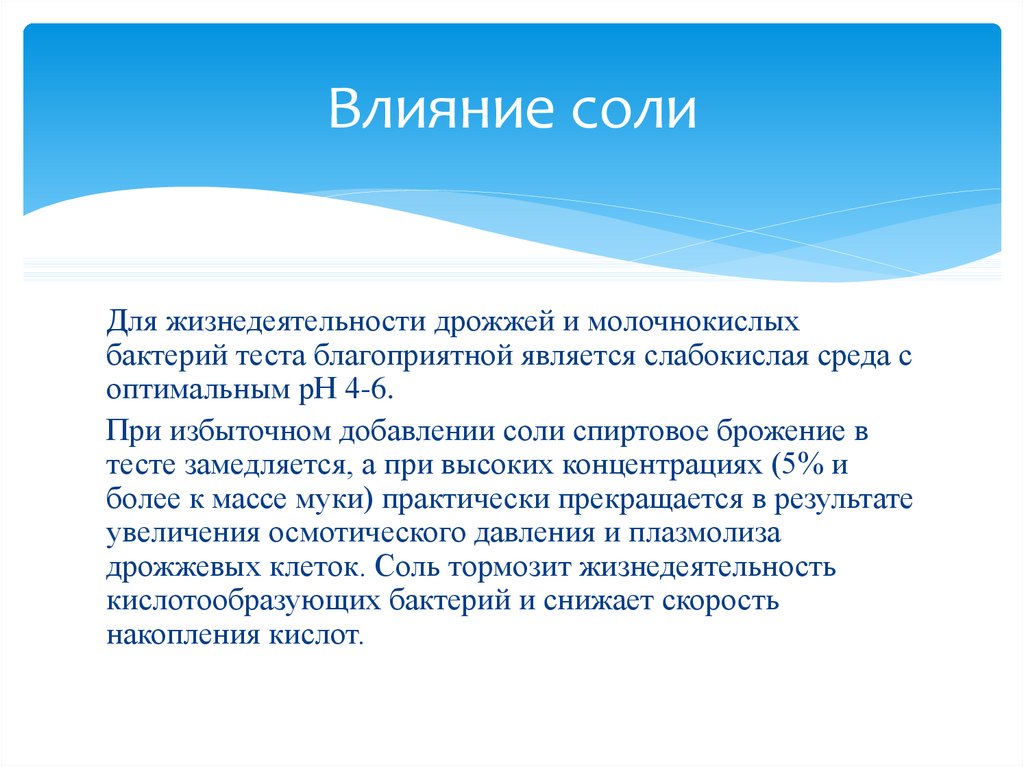 Влияние соли

Для жизнедеятельности дрожжей и молочнокислых бактерий теста благоприятной является слабокислая среда с оптимальным рН 4-6.

При избыточном добавлении соли спиртовое брожение в тесте замедляется, а при высоких концентрациях (5% и более к массе муки) практически прекращается в результате увеличения осмотического давления и плазмолиза дрожжевых клеток. Соль тормозит жизнедеятельность кислотообразующих бактерий и снижает скорость накопления кислот.